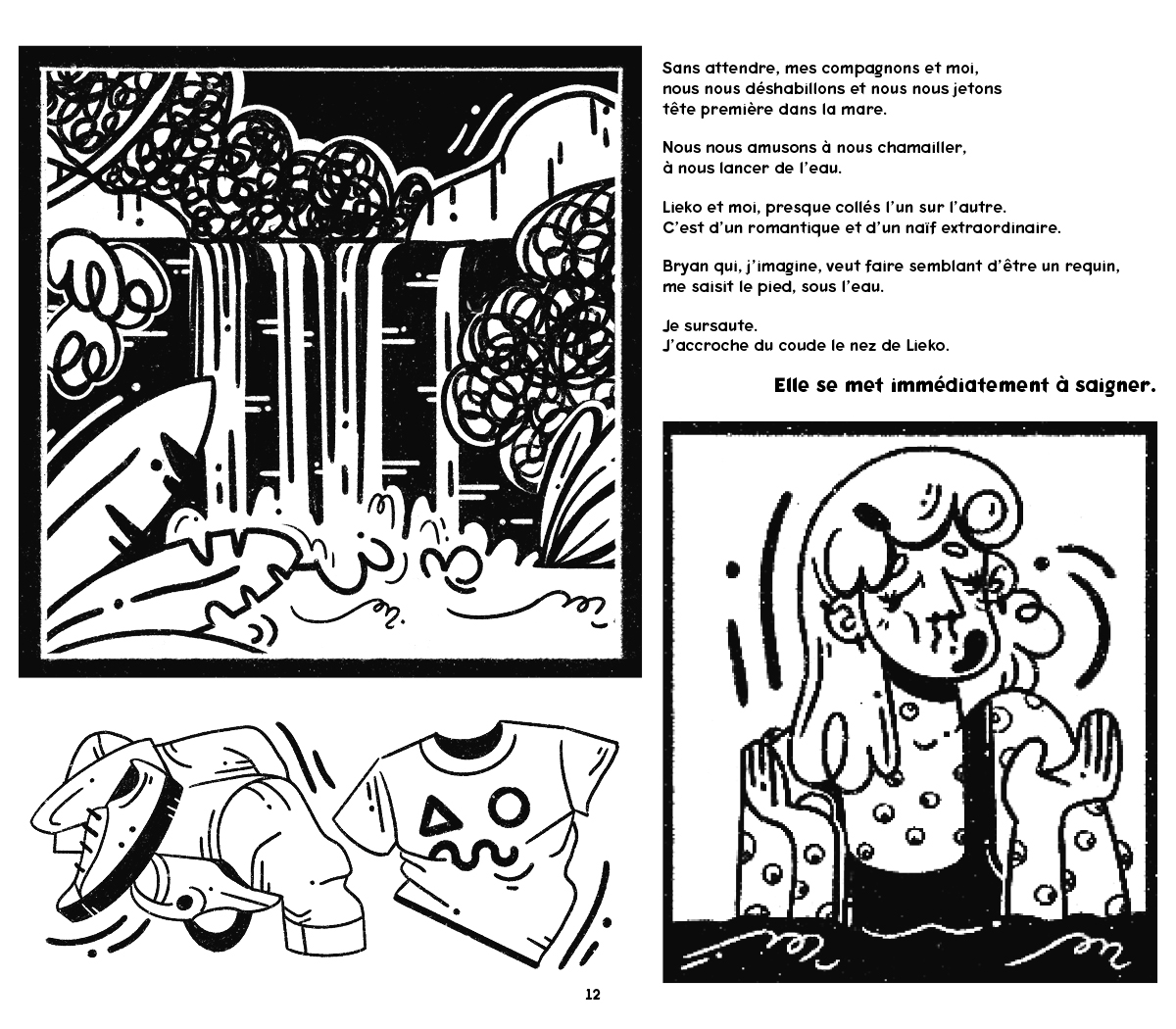 Sans attendre, mes compagnons et moi, nous nous déshabillons et nous nous jetons tête première dans la mare.

Nous nous amusons à nous chamailler, à nous lancer de l'eau.

Lieko et moi, presque collés l'un sur l'autre. C'est d'un romantique et d'un naïf extraordinaire.

Bryan qui, j'imagine, veut faire semblant d'être un requin, me saisit le pied, sous l'eau.

Je sursaute.
J'accroche du coude le nez de Lieko.

Elle se met immédiatement à saigner.

12